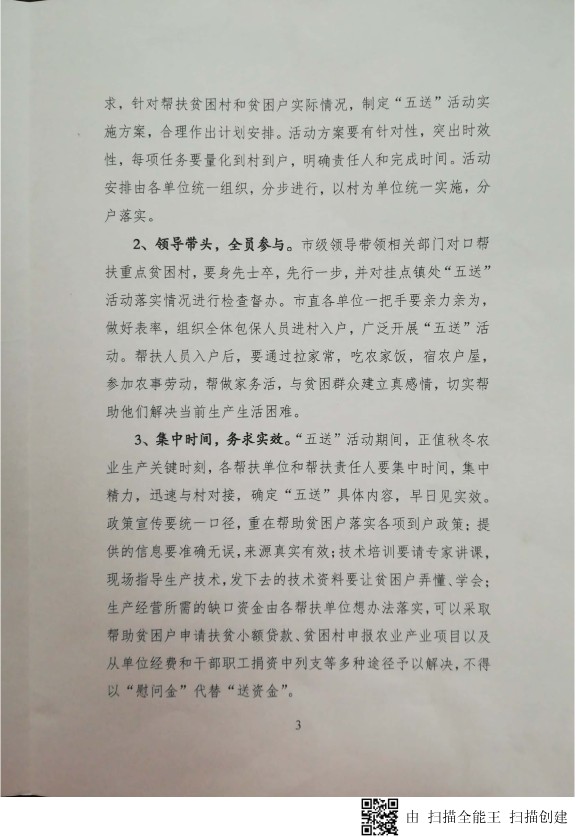 求，针对帮扶贫困村和贫困户实际情况，制定“五送”活动实施方案，合理作出计划安排。活动方案要有针对性，突出时效性，每项任务要量化到村到户，明确责任人和完成时间。活动安排由各单位统一组织，分步进行，以村为单位统一实施，分户落实。

2、领导带头，全员参与。市级领导带领相关部门对口帮扶重点贫困村，要身先士卒，先行一步，并对挂点镇处“五送”活动落实情况进行检查督办。市直各单位一把手要亲力亲为，做好表率，组织全体包保人员进村入户，广泛开展“五送”活动。帮扶人员入户后，要通过拉家常，吃农家饭，宿农户屋，参加农事劳动，帮做家务活，与贫困群众建立真感情，切实帮助他们解决当前生产生活困难。

3、集中时间，务求实效。“五送”活动期间，正值秋冬农业生产关键时刻，各帮扶单位和帮扶责任人要集中时间，集中精力，迅速与村对接，确定“五送”具体内容，早日见实效。政策宣传要统一口径，重在帮助贫困户落实各项到户政策；提供的信息要准确无误，来源真实有效；技术培训要请专家讲课，现场指导生产技术，发下去的技术资料要让贫困户弄懂、学会；生产经营所需的缺口资金由各帮扶单位想办法落实，可以采取帮助贫困户申请扶贫小额贷款、贫困村申报农业产业项目以及从单位经费和干部职工捐资中列支等多种途径予以解决，不得以“慰问金”代替“送资金”。

3

由 扫描全能王 扫描创建